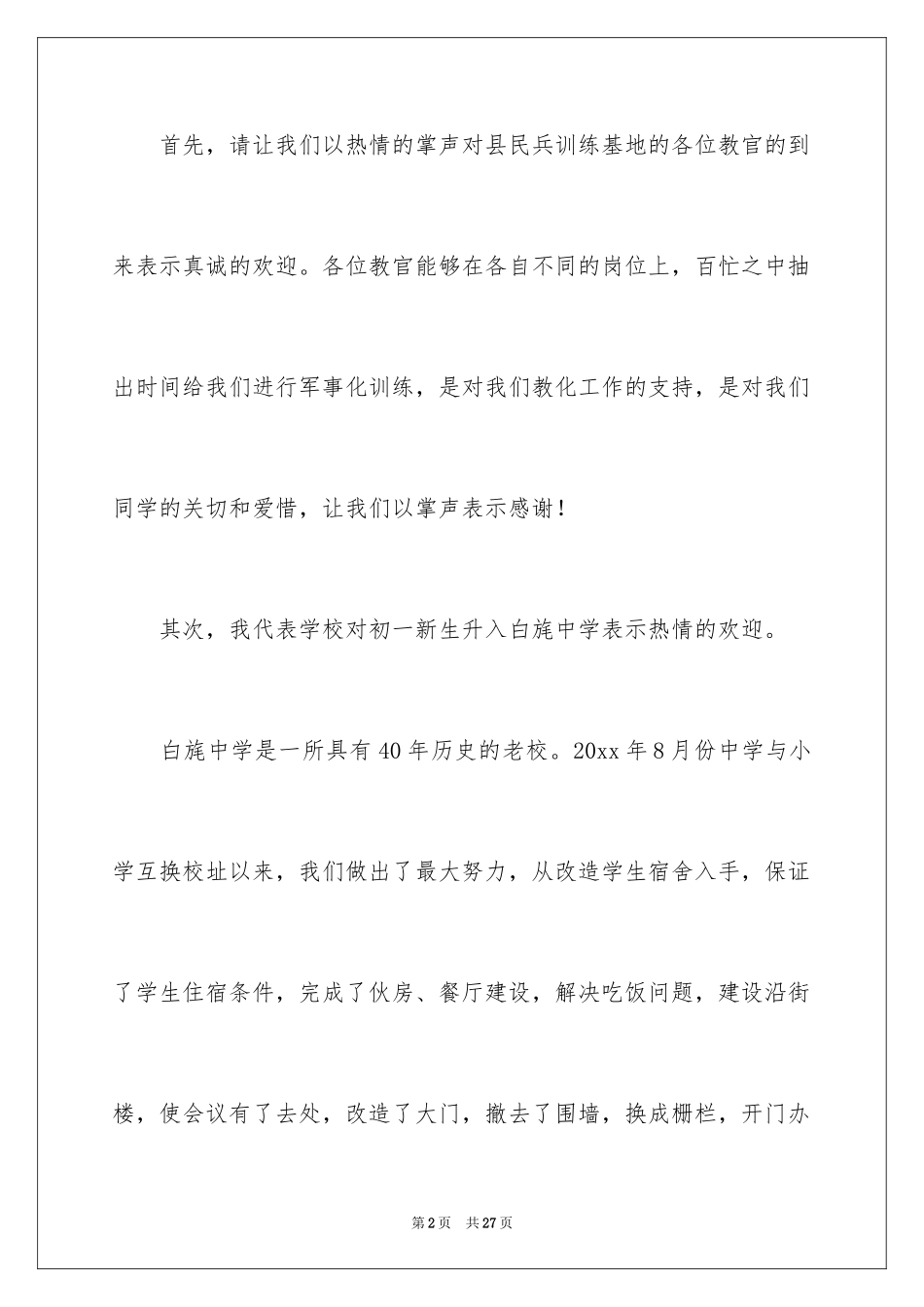 首先，请让我们以热情的掌声对县民兵训练基地的各位教官的到来表示真诚的欢迎。各位教官能够在各自不同的岗位上，百忙之中抽出时间给我们进行军事化训练，是对我们教化工作的支持，是对我们同学的关切和爱惜，让我们以掌声表示感谢！

其次，我代表学校对初一新生升入白旄中学表示热情的欢迎。

白旄中学是一所具有40年历史的老校。20xx年8月份中学与小学互换校址以来，我们做出了最大努力，从改造学生宿舍入手，保证了学生住宿条件，完成了伙房、餐厅建设，解决吃饭问题，建设沿街楼，使会议有了去处，改造了大门，撤去了围墙，换成栅栏，开门办

第2页 共27页